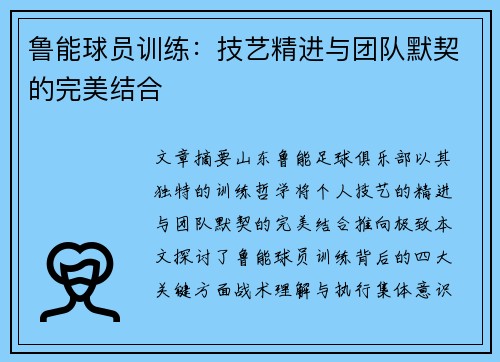 鲁能球员训练：技艺精进与团队默契的完美结合

文章摘要山东鲁能足球俱乐部以其独特的训练哲学将个人技艺的精进与团队默契的完美结合推向极致本文探讨了鲁能球员训练背后的四大关键方面战术理解与执行集体意识